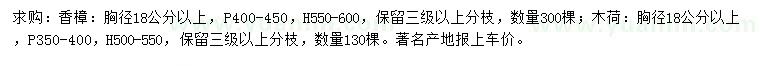 求购：香樟：胸径18公分以上，P400-450，H550-600，保留三级以上分枝，数量300棵；木荷：胸径18公分以上，P350-400，H500-550，保留三级以上分枝，数量130棵。著名产地报上车价。